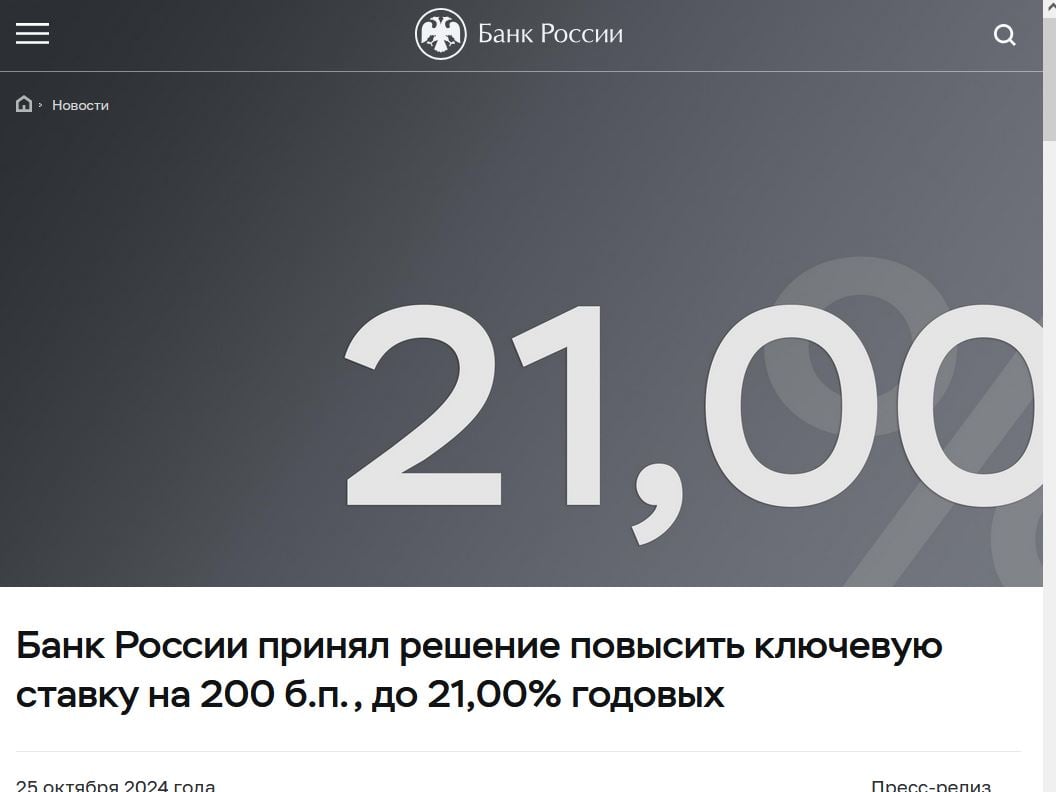 Банк России

Новости

21,00

Банк России принял решение повысить ключевую ставку на 200 б.п., до 21,00% годовых

25 октября 2024 года

Пресс-релиз